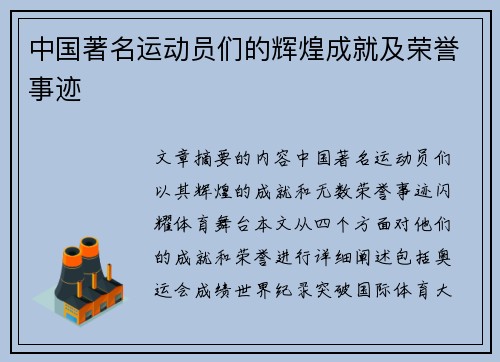 中国著名运动员们的辉煌成就及荣誉事迹

文章摘要的内容中国著名运动员们以其辉煌的成就和无数荣誉事迹闪耀体育舞台本文从四个方面对他们的成就和荣誉进行详细阐述包括奥运会成绩世界纪录突破国际体育大